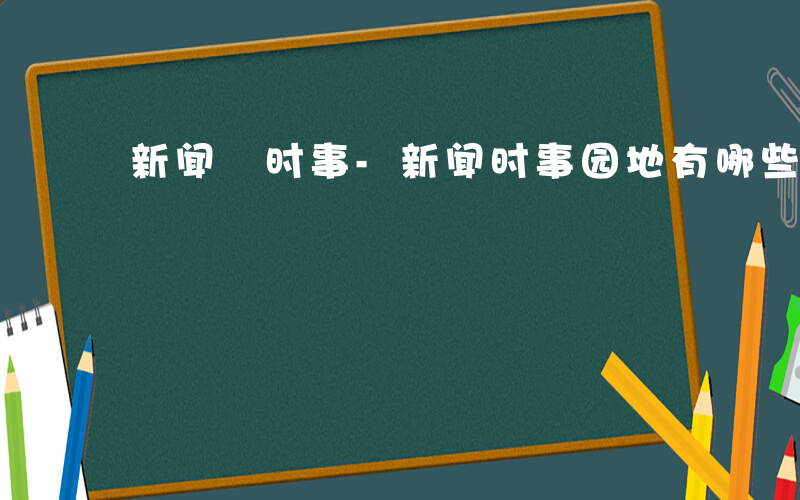 新闻 时事-新闻时事园地有哪些